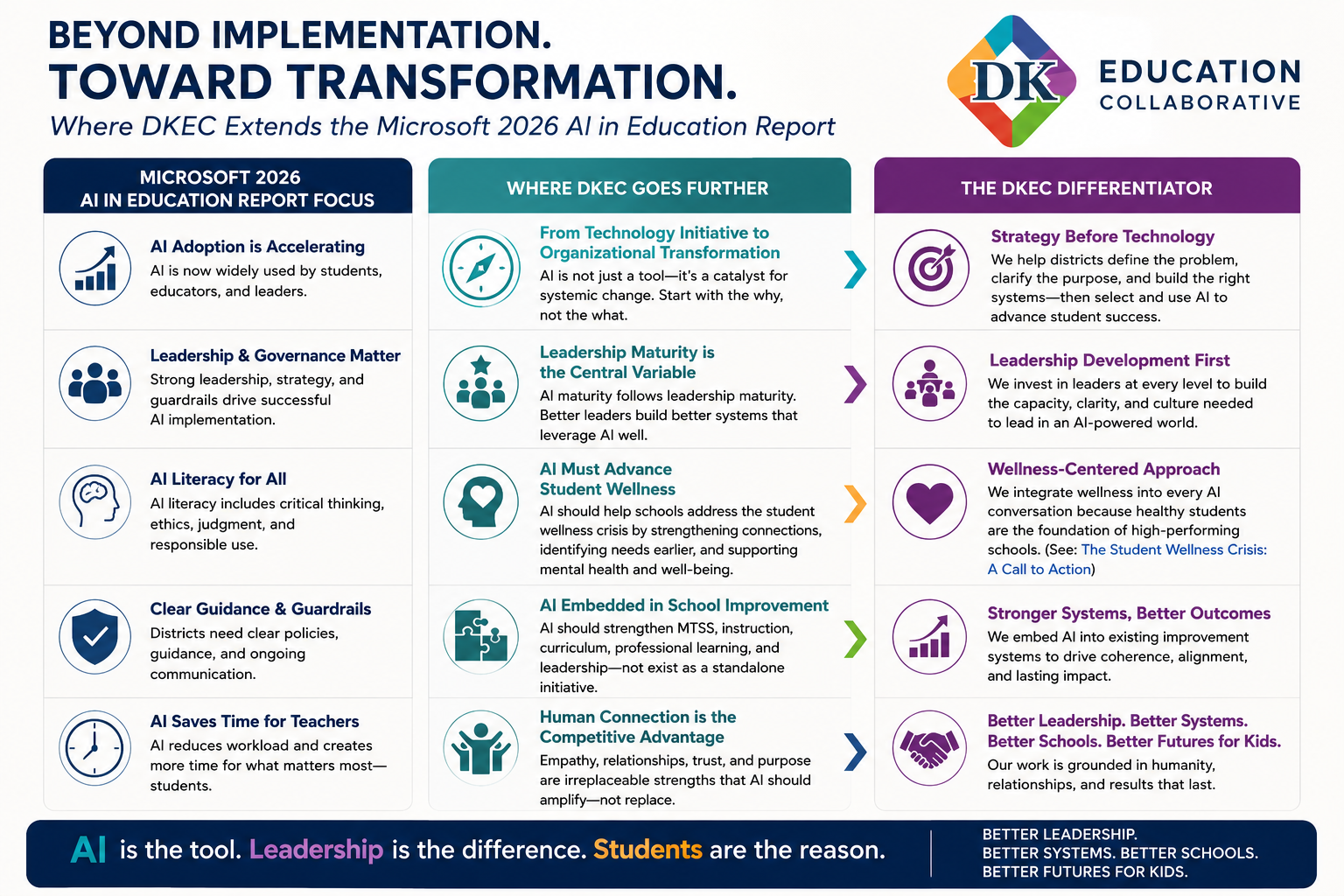 BEYOND IMPLEMENTATION.
TOWARD TRANSFORMATION.
Where DKEC Extends the Microsoft 2026 AI in Education Report

DK EDUCATION COLLABORATIVE

MICROSOFT 2026 AI IN EDUCATION REPORT FOCUS

AI Adoption is Accelerating
AI is now widely used by students, educators, and leaders.

Leadership & Governance Matter
Strong leadership, strategy, and guardrails drive successful AI implementation.

AI Literacy for All
AI literacy includes critical thinking, ethics, judgment, and responsible use.

Clear Guidance & Guardrails
Districts need clear policies, guidance, and ongoing communication.

AI Saves Time for Teachers
AI reduces workload and creates more time for what matters most—students.

WHERE DKEC GOES FURTHER

From Technology Initiative to Organizational Transformation
AI is not just a tool—it's a catalyst for systemic change. Start with the why, not the what.

Leadership Maturity is the Central Variable
AI maturity follows leadership maturity. Better leaders build better systems that leverage AI well.

AI Must Advance Student Wellness
AI should help schools address the student wellness crisis by strengthening connections, identifying needs earlier, and supporting mental health and well-being.

AI Embedded in School Improvement
AI should strengthen MTSS, instruction, curriculum, professional learning, and leadership—not exist as a standalone initiative.

Human Connection is the Competitive Advantage
Empathy, relationships, trust, and purpose are irreplaceable strengths that AI should amplify—not replace.

THE DKEC DIFFERENTIATOR

Strategy Before Technology
We help districts define the problem, clarify the purpose, and build the right systems—then select and use AI to advance student success.

Leadership Development First
We invest in leaders at every level to build the capacity, clarity, and culture needed to lead in an AI-powered world.

Wellness-Centered Approach
We integrate wellness into every AI conversation because healthy students are the foundation of high-performing schools. (See: The Student Wellness Crisis: A Call to Action)

Stronger Systems, Better Outcomes
We embed AI into existing improvement systems to drive coherence, alignment, and lasting impact.

Better Leadership. Better Systems. Better Schools. Better Futures for Kids.
Our work is grounded in humanity, relationships, and results that last.

AI is the tool. Leadership is the difference. Students are the reason.

BETTER LEADERSHIP.
BETTER SYSTEMS. BETTER SCHOOLS.
BETTER FUTURES FOR KIDS.